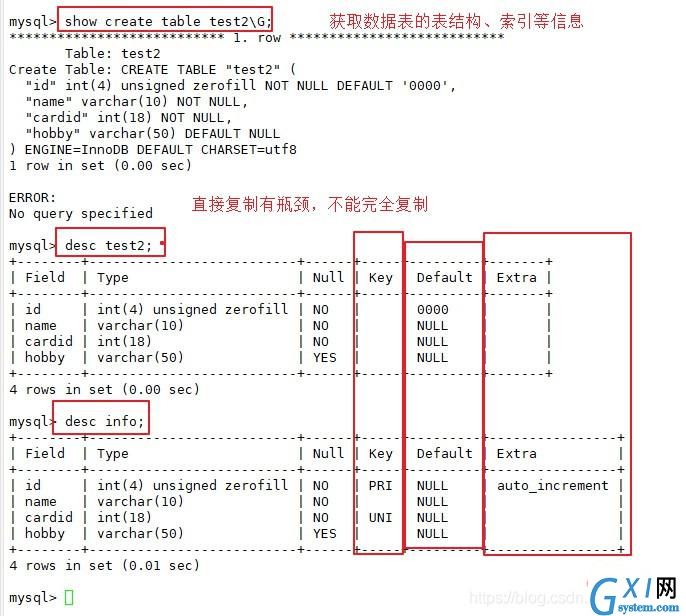 mysql> show create table test2\G; 获取数据表的表结构、索引等信息
*************************** 1. row ***************************
Table: test2
Create Table: CREATE TABLE "test2" (
"id" int(4) unsigned zerofill NOT NULL DEFAULT '0000',
"name" varchar(10) NOT NULL,
"cardid" int(18) NOT NULL,
"hobby" varchar(50) DEFAULT NULL
) ENGINE=InnoDB DEFAULT CHARSET=utf8
1 row in set (0.00 sec)

ERROR:
No query specified 直接复制有瓶颈，不能完全复制

mysql> desc test2;

| Field | Type | Null | Key | Default | Extra |
|---|---|---|---|---|---|
| id | int(4) unsigned zerofill | NO | | 0000 | |
| name | varchar(10) | NO | | NULL | |
| cardid | int(18) | NO | | NULL | |
| hobby | varchar(50) | YES | | NULL | |

4 rows in set (0.00 sec)

mysql> desc info;

| Field | Type | Null | Key | Default | Extra |
|---|---|---|---|---|---|
| id | int(4) unsigned zerofill | NO | PRI | NULL | auto_increment |
| name | varchar(10) | NO | | NULL | |
| cardid | int(18) | NO | UNI | NULL | |
| hobby | varchar(50) | YES | | NULL | |

4 rows in set (0.01 sec)

mysql>

https://blog.csdn.

GXI网
system.com